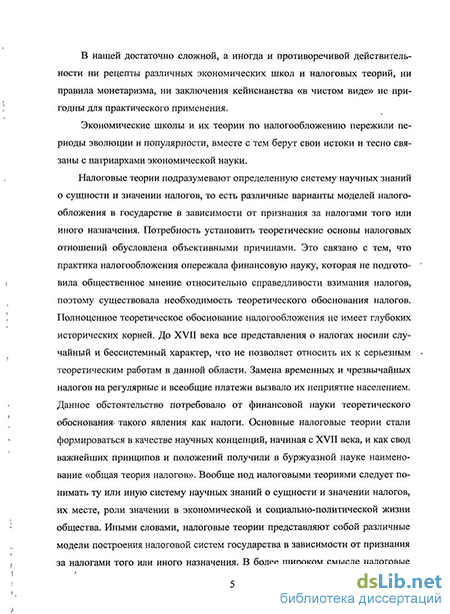 В нашей достаточно сложной, а иногда и противоречивой действительности ни рецепты различных экономических школ и налоговых теорий, ни правила монетаризма, ни заключения кейнсианства «в чистом виде» не пригодны для практического применения.

Экономические школы и их теории по налогообложению пережили периоды эволюции и популярности, вместе с тем берут свои истоки и тесно связаны с патриархами экономической науки.

Налоговые теории подразумевают определенную систему научных знаний о сущности и значении налогов, то есть различные варианты моделей налогообложения в государстве в зависимости от признания за налогами того или иного назначения. Потребность установить теоретические основы налоговых отношений обусловлена объективными причинами. Это связано с тем, что практика налогообложения опережала финансовую науку, которая не подготовила общественное мнение относительно справедливости взимания налогов, поэтому существовала необходимость теоретического обоснования налогов. Полноценное теоретическое обоснование налогообложения не имеет глубоких исторических корней. До XVII века все представления о налогах носили случайный и бессистемный характер, что не позволяет относить их к серьезным теоретическим работам в данной области. Замена временных и чрезвычайных налогов на регулярные и всеобщие платежи вызвало их неприятие населением. Данное обстоятельство потребовало от финансовой науки теоретического обоснования такого явления как налоги. Основные налоговые теории стали формироваться в качестве научных концепций, начиная с XVII века, и как свод важнейших принципов и положений получили в буржуазной науке наименование «общая теория налогов». Вообще под налоговыми теориями следует понимать ту или иную систему научных знаний о сущности и значении налогов, их месте, роли значении в экономической и социально-политической жизни общества. Иными словами, налоговые теории представляют собой различные модели построения налоговой систем государства в зависимости от признания за налогами того или иного назначения. В более широком смысле налоговые

5

dsLib.net
библиотека диссертаций